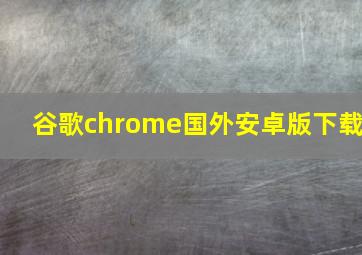 谷歌chrome国外安卓版下载